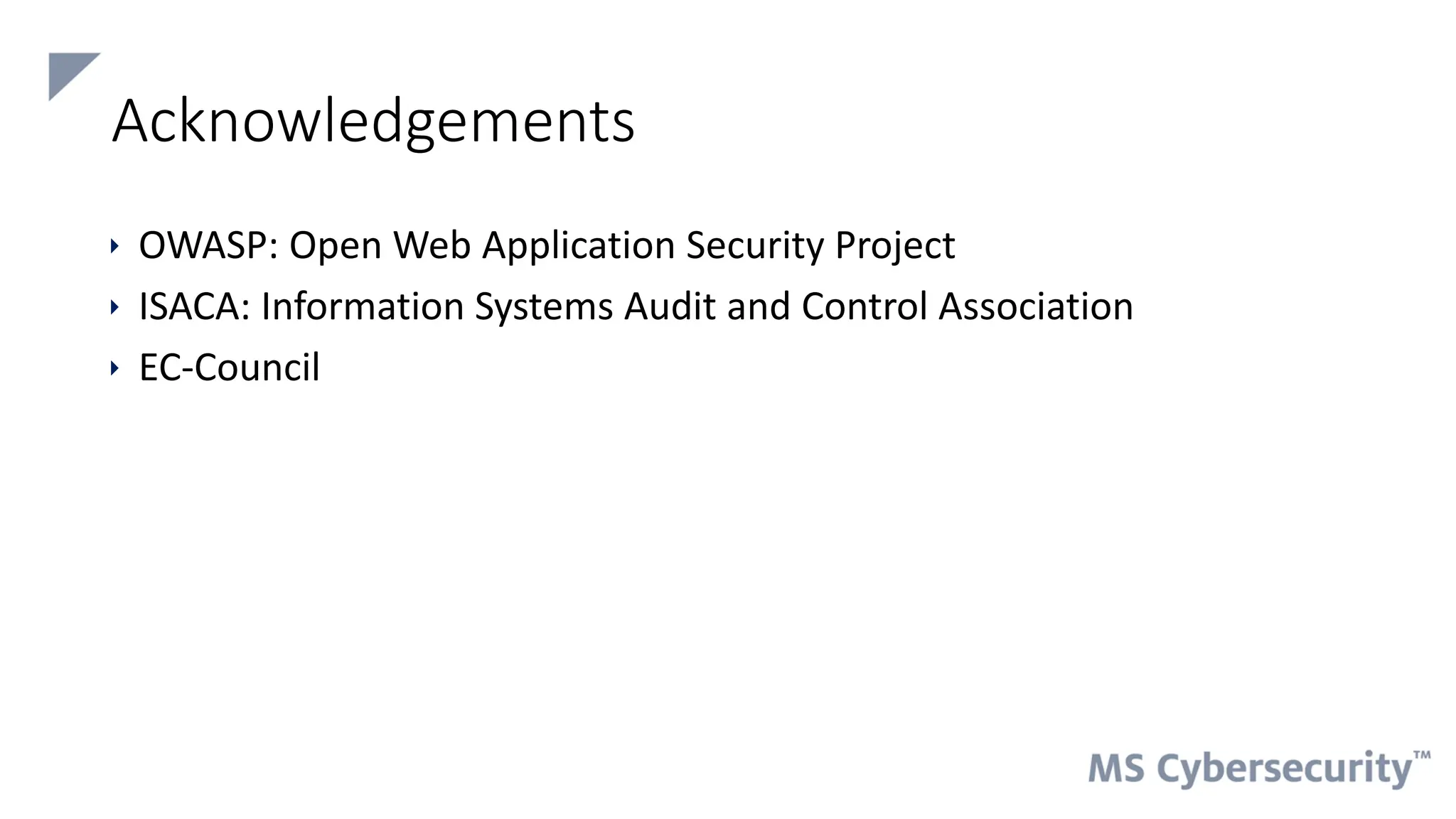 Acknowledgements

‣ OWASP: Open Web Application Security Project
‣ ISACA: Information Systems Audit and Control Association
‣ EC-Council

MS Cybersecurity™